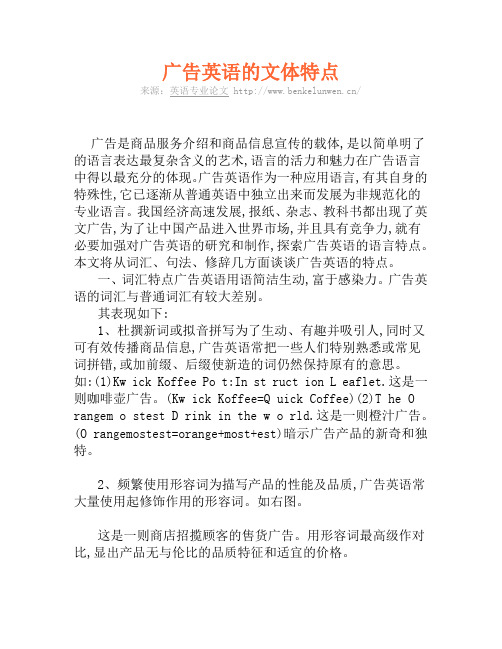 广告英语的文体特点

来源：英语专业论文 http://www.benkelunwen.cn/

广告是商品服务介绍和商品信息宣传的载体,是以简单明了的语言表达最复杂含义的艺术,语言的活力和魅力在广告语言中得以最充分的体现。广告英语作为一种应用语言,有其自身的特殊性,它已逐渐从普通英语中独立出来而发展为非规范化的专业语言。我国经济高速发展,报纸、杂志、教科书都出现了英文广告,为了让中国产品进入世界市场,并且具有竞争力,就有必要加强对广告英语的研究和制作,探索广告英语的语言特点。本文将从词汇、句法、修辞几方面谈谈广告英语的特点。

一、词汇特点广告英语用语简洁生动,富于感染力。广告英语的词汇与普通词汇有较大差别。

其表现如下:

1、杜撰新词或拟音拼写为了生动、有趣并吸引人,同时又可有效传播商品信息,广告英语常把一些人们特别熟悉或常见词拼错,或加前缀、后缀使新造的词仍然保持原有的意思。如:(1)Kw ick Koffee Po t:In st ruct ion L eaflet.这是一则咖啡壶广告。(Kw ick Koffee=Q uick Coffee)(2)T he O rangem o stest D rink in the w o rld.这是一则橙汁广告。(O rangemostest=orange+most+est)暗示广告产品的新奇和独特。

2、频繁使用形容词为描写产品的性能及品质,广告英语常大量使用起修饰作用的形容词。如右图。

这是一则商店招揽顾客的售货广告。用形容词最高级作对比,显出产品无与伦比的品质特征和适宜的价格。